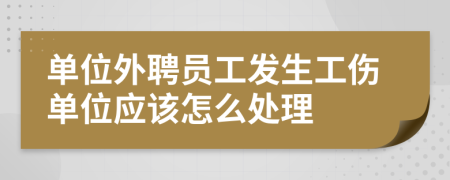 单位外聘员工发生工伤
单位应该怎么处理